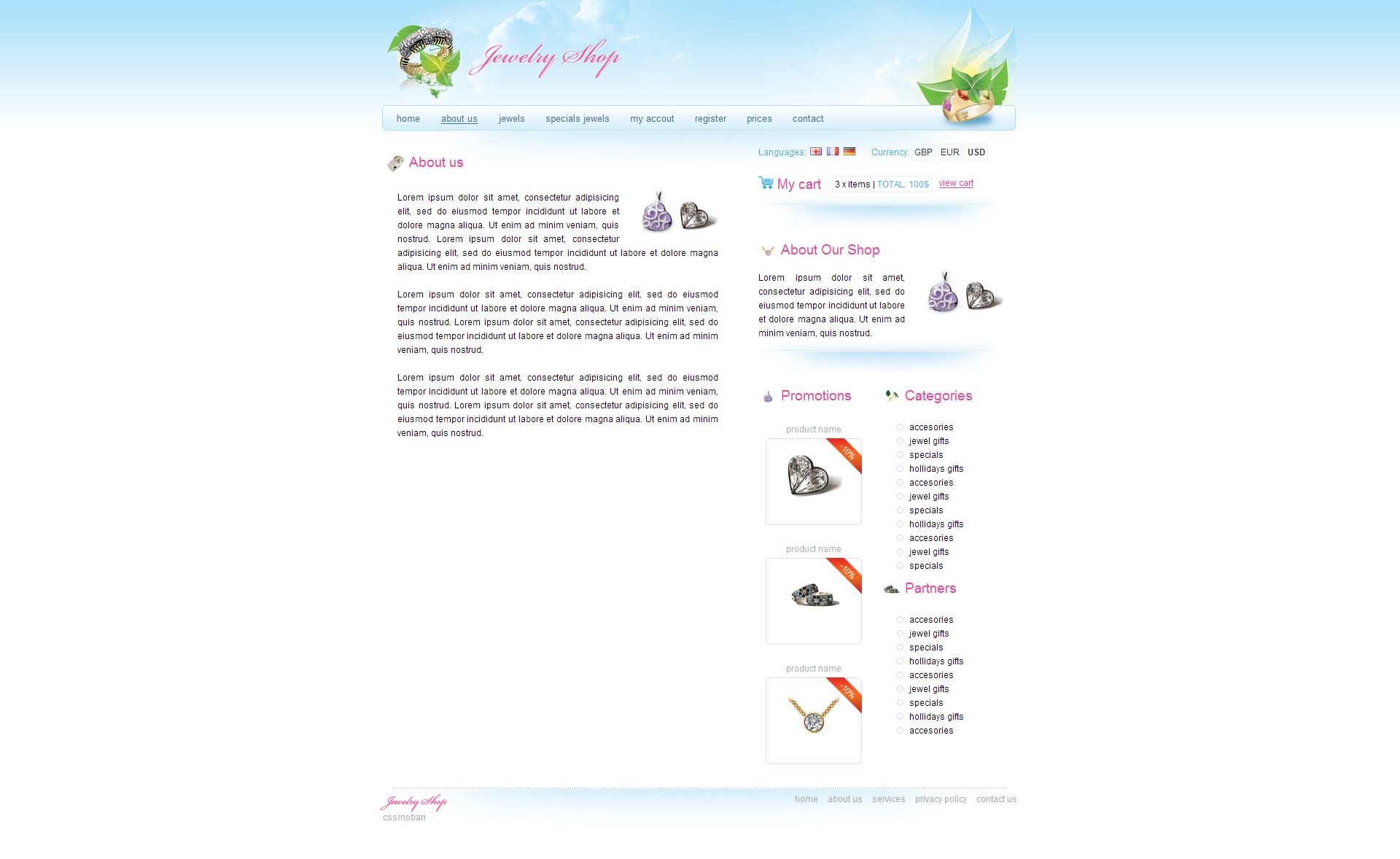 Jewelry Shop

home about us jewels specials jewels my accout register prices contact

About us

Lorem ipsum dolor sit amet, consectetur adipisicing elit, sed do eiusmod tempor incididunt ut labore et dolore magna aliqua. Ut enim ad minim veniam, quis nostrud. Lorem ipsum dolor sit amet, consectetur adipisicing elit, sed do eiusmod tempor incididunt ut labore et dolore magna aliqua. Ut enim ad minim veniam, quis nostrud.

Lorem ipsum dolor sit amet, consectetur adipisicing elit, sed do eiusmod tempor incididunt ut labore et dolore magna aliqua. Ut enim ad minim veniam, quis nostrud. Lorem ipsum dolor sit amet, consectetur adipisicing elit, sed do eiusmod tempor incididunt ut labore et dolore magna aliqua. Ut enim ad minim veniam, quis nostrud.

Lorem ipsum dolor sit amet, consectetur adipisicing elit, sed do eiusmod tempor incididunt ut labore et dolore magna aliqua. Ut enim ad minim veniam, quis nostrud. Lorem ipsum dolor sit amet, consectetur adipisicing elit, sed do eiusmod tempor incididunt ut labore et dolore magna aliqua. Ut enim ad minim veniam, quis nostrud.

Languages: Currency: GBP EUR USD

My cart 3 x items | TOTAL: 100$ view cart

About Our Shop

Lorem ipsum dolor sit amet, consectetur adipisicing elit, sed do eiusmod tempor incididunt ut labore et dolore magna aliqua. Ut enim ad minim veniam, quis nostrud.

Promotions

product name
-10%

product name
-10%

product name
-10%

Categories

accesories
jewel gifts
specials
hollidays gifts
accesories
jewel gifts
specials
hollidays gifts
accesories
jewel gifts
specials

Partners

accesories
jewel gifts
specials
hollidays gifts
accesories
jewel gifts
specials
hollidays gifts
accesories

Jewelry Shop
cssmoban

home about us services privacy policy contact us